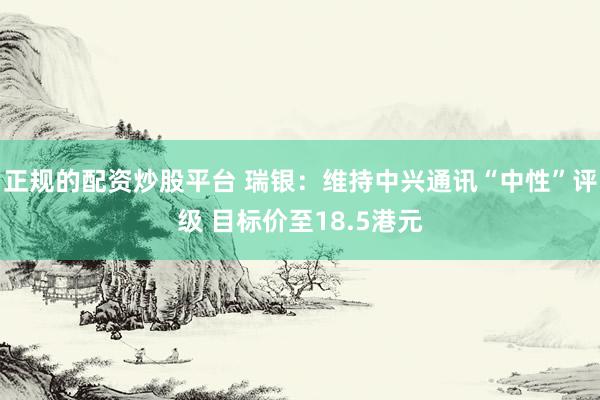 正规的配资炒股平台 瑞银：维持中兴通讯“中性”评级 目标价至18.5港元